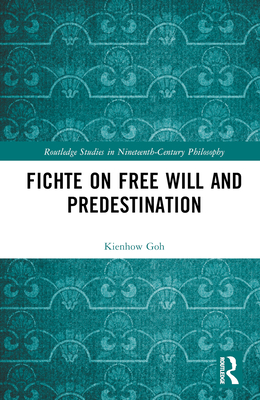 Routledge Studies in Nineteenth-Century Philosophy

FICHTE ON FREE WILL AND PREDESTINATION

Kienhow Goh

ROUTLEDGE